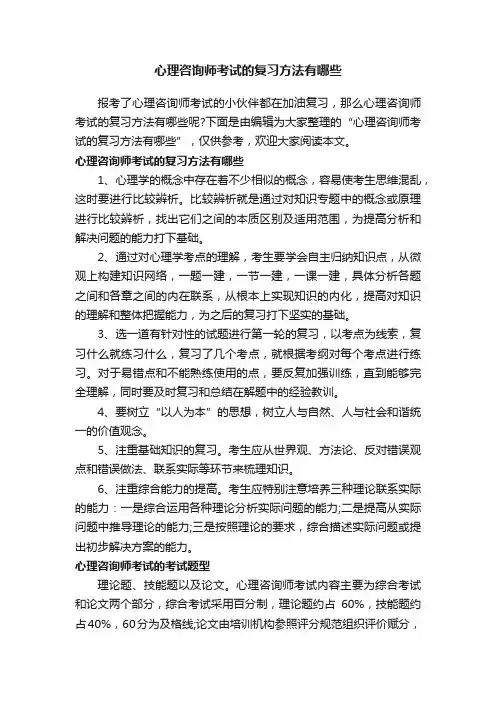 心理咨询师考试的复习方法有哪些

报考了心理咨询师考试的小伙伴都在加油复习，那么心理咨询师考试的复习方法有哪些呢?下面是由编辑为大家整理的“心理咨询师考试的复习方法有哪些”，仅供参考，欢迎大家阅读本文。

心理咨询师考试的复习方法有哪些

1、心理学的概念中存在着不少相似的概念，容易使考生思维混乱，这时要进行比较辨析。比较辨析就是通过对知识专题中的概念或原理进行比较辨析，找出它们之间的本质区别及适用范围，为提高分析和解决问题的能力打下基础。

2、通过对心理学考点的理解，考生要学会自主归纳知识点，从微观上构建知识网络，一题一建，一节一建，一课一建，具体分析各题之间和各章之间的内在联系，从根本上实现知识的内化，提高对知识的理解和整体把握能力，为之后的复习打下坚实的基础。

3、选一道有针对性的试题进行第一轮的复习，以考点为线索，复习什么就练习什么，复习了几个考点，就根据考纲对每个考点进行练习。对于易错点和不能熟练使用的点，要反复加强训练，直到能够完全理解，同时要及时复习和总结在解题中的经验教训。

4、要树立“以人为本”的思想，树立人与自然、人与社会和谐统一的价值观念。

5、注重基础知识的复习。考生应从世界观、方法论、反对错误观点和错误做法、联系实际等环节来梳理知识。

6、注重综合能力的提高。考生应特别注意培养三种理论联系实际的能力：一是综合运用各种理论分析实际问题的能力;二是提高从实际问题中推导理论的能力;三是按照理论的要求，综合描述实际问题或提出初步解决方案的能力。

心理咨询师考试的考试题型

理论题、技能题以及论文。心理咨询师考试内容主要为综合考试和论文两个部分，综合考试采用百分制，理论题约占 60%，技能题约占40%，60分为及格线;论文由培训机构参照评分规范组织评价赋分，